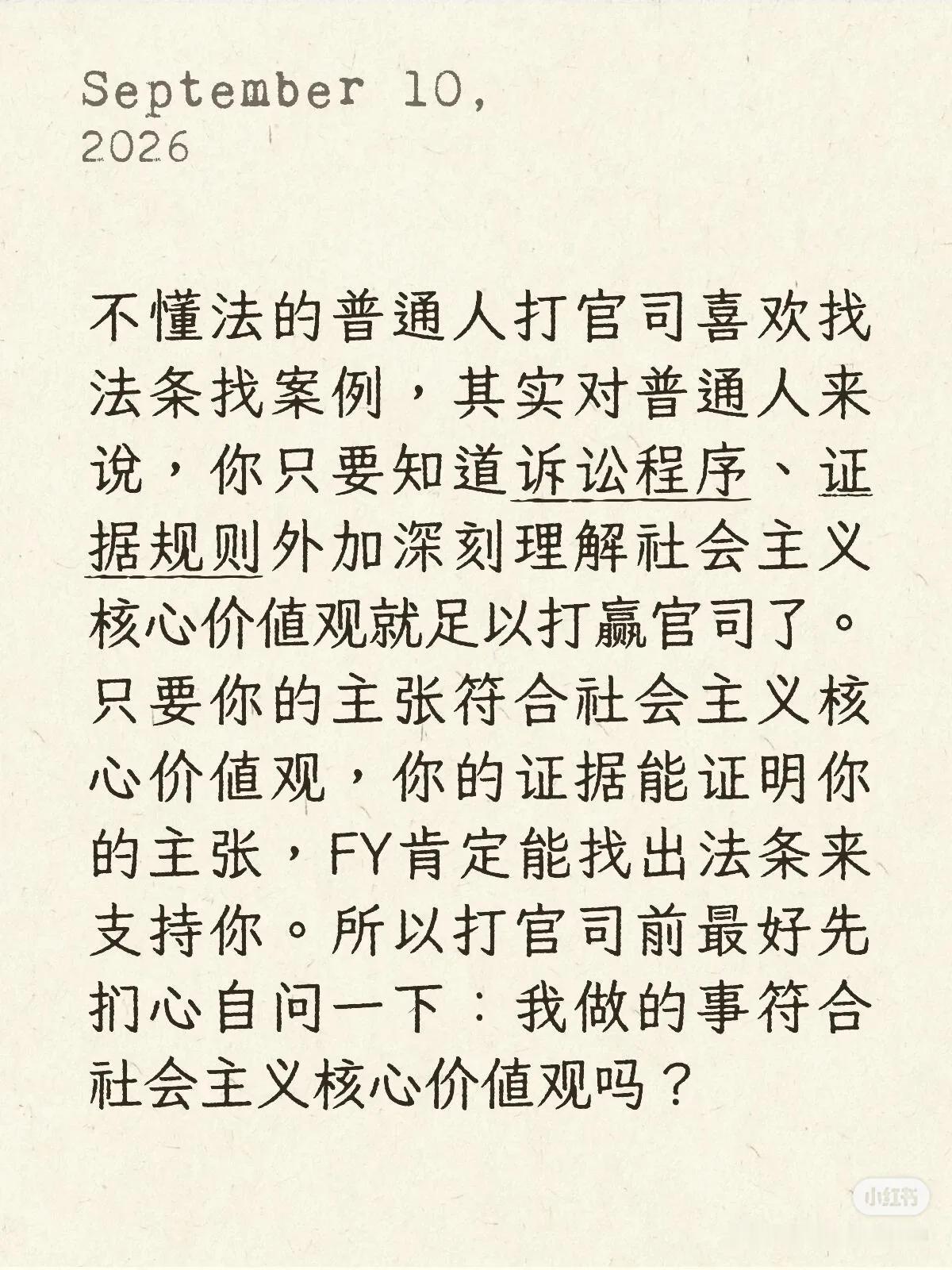 September 10,
2026

不懂法的普通人打官司喜欢找法条找案例，其实对普通人来说，你只要知道诉讼程序、证据规则外加深刻理解社会主义核心价值观就足以打赢官司了。只要你的主张符合社会主义核心价值观，你的证据能证明你的主张，FY肯定能找出法条来支持你。所以打官司前最好先扪心自问一下：我做的事符合社会主义核心价值观吗？

小红书